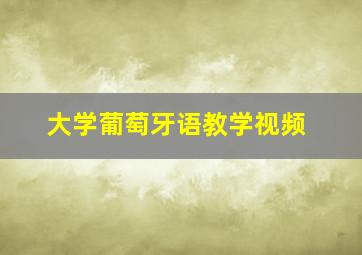 大学葡萄牙语教学视频